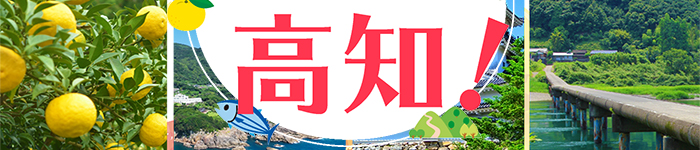 高知！